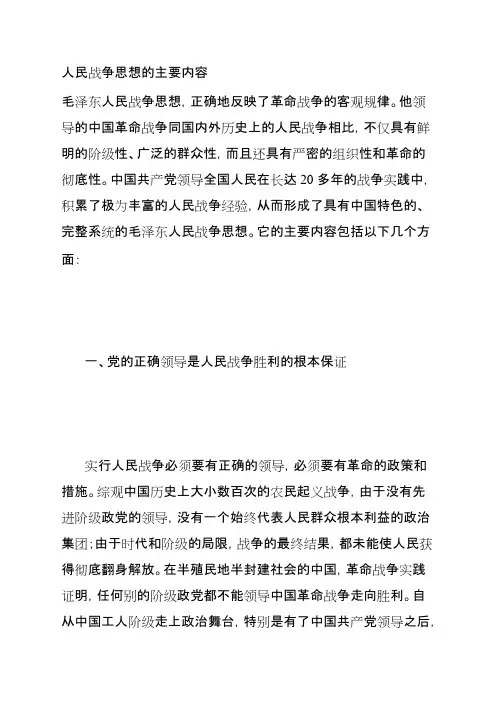 人民战争思想的主要内容

毛泽东人民战争思想，正确地反映了革命战争的客观规律。他领导的中国革命战争同国内外历史上的人民战争相比，不仅具有鲜明的阶级性、广泛的群众性，而且还具有严密的组织性和革命的彻底性。中国共产党领导全国人民在长达 20 多年的战争实践中，积累了极为丰富的人民战争经验，从而形成了具有中国特色的、完整系统的毛泽东人民战争思想。它的主要内容包括以下几个方面：

一、党的正确领导是人民战争胜利的根本保证

实行人民战争必须要有正确的领导，必须要有革命的政策和措施。综观中国历史上大小数百次的农民起义战争，由于没有先进阶级政党的领导，没有一个始终代表人民群众根本利益的政治集团；由于时代和阶级的局限，战争的最终结果，都未能使人民获得彻底翻身解放。在半殖民地半封建社会的中国，革命战争实践证明，任何别的阶级政党都不能领导中国革命战争走向胜利。自从中国工人阶级走上政治舞台，特别是有了中国共产党领导之后，